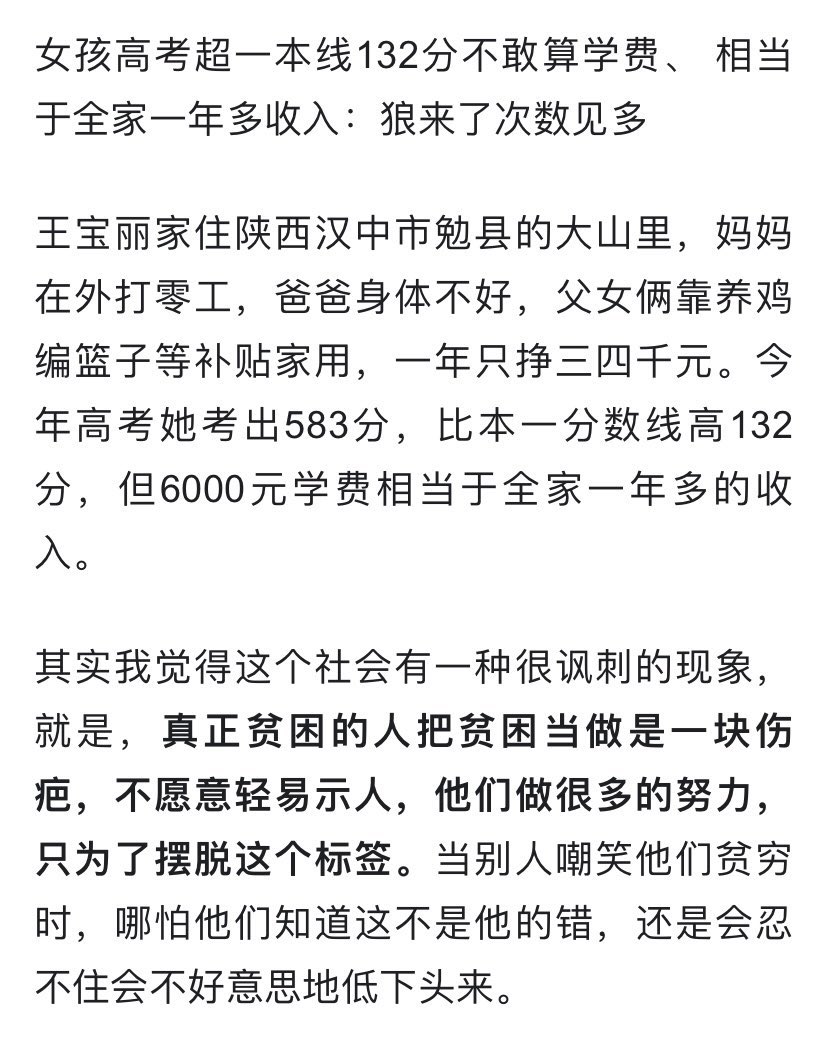 女孩高考超一本线132分不敢算学费、 相当于全家一年多收入：狼来了次数见多

王宝丽家住陕西汉中市勉县的大山里，妈妈在外打零工，爸爸身体不好，父女俩靠养鸡编篮子等补贴家用，一年只挣三四千元。今年高考她考出583分，比本一分数线高132分，但6000元学费相当于全家一年多的收入。

其实我觉得这个社会有一种很讽刺的现象，就是，真正贫困的人把贫困当做是一块伤疤，不愿意轻易示人，他们做很多的努力，只为了摆脱这个标签。当别人嘲笑他们贫穷时，哪怕他们知道这不是他的错，还是会忍不住会不好意思地低下头来。